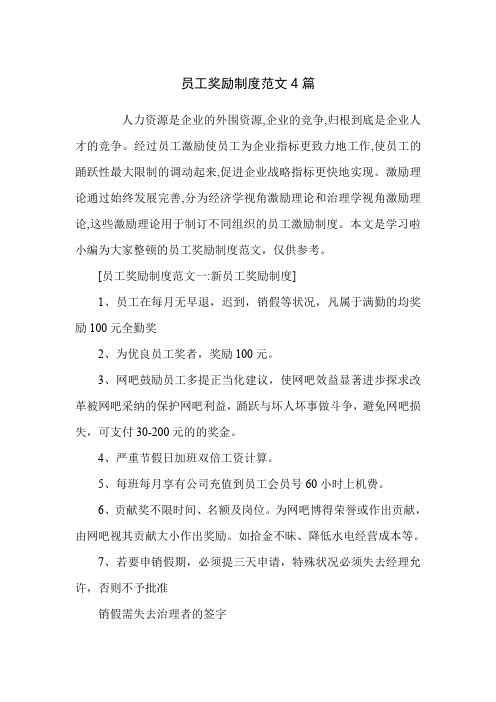 员工奖励制度范文 4 篇

人力资源是企业的外围资源,企业的竞争,归根到底是企业人才的竞争。经过员工激励使员工为企业指标更致力地工作,使员工的踊跃性最大限制的调动起来,促进企业战略指标更快地实现。激励理论通过始终发展完善,分为经济学视角激励理论和治理学视角激励理论,这些激励理论用于制订不同组织的员工激励制度。本文是学习啦小编为大家整顿的员工奖励制度范文，仅供参考。

[员工奖励制度范文一:新员工奖励制度]

1、员工在每月无早退，迟到，销假等状况，凡属于满勤的均奖励 100 元全勤奖

2、为优良员工奖者，奖励 100 元。

3、网吧鼓励员工多提正当化建议，使网吧效益显著进步探求改革被网吧采纳的保护网吧利益，踊跃与坏人坏事做斗争，避免网吧损失，可支付 30-200 元的的奖金。

4、严重节假日加班双倍工资计算。

5、每班每月享有公司充值到员工会员号 60 小时上机费。

6、贡献奖不限时间、名额及岗位。为网吧博得荣誉或作出贡献，由网吧视其贡献大小作出奖励。如拾金不昧、降低水电经营成本等。

7、若要申销假期，必须提三天申请，特殊状况必须失去经理允许，否则不予批准

销假需失去治理者的签字